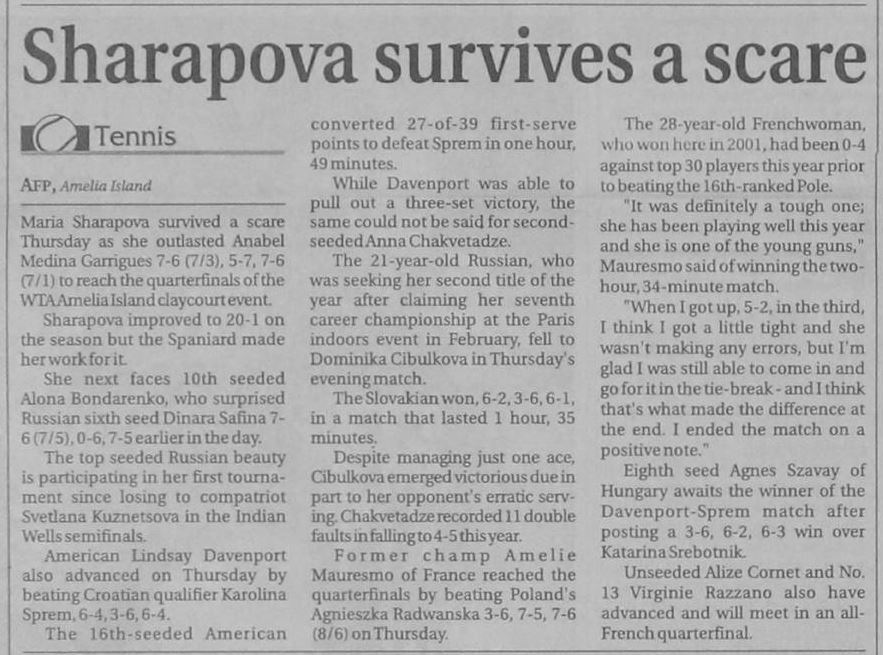 Sharapova survives a scare

Tennis

AFP, Amelia Island

Maria Sharapova survived a scare Thursday as she outlasted Anabel Medina Garrigues 7-6 (7/3), 5-7, 7-6 (7/1) to reach the quarterfinals of the WTA Amelia Island claycourt event.

Sharapova improved to 20-1 on the season but the Spaniard made her work for it.

She next faces 10th seeded Alona Bondarenko, who surprised Russian sixth seed Dinara Safina 7-6 (7/5), 0-6, 7-5 earlier in the day.

The top seeded Russian beauty is participating in her first tournament since losing to compatriot Svetlana Kuznetsova in the Indian Wells semifinals.

American Lindsay Davenport also advanced on Thursday by beating Croatian qualifier Karolina Sprem, 6-4, 3-6, 6-4.

The 16th-seeded American converted 27-of-39 first-serve points to defeat Sprem in one hour, 49 minutes.

While Davenport was able to pull out a three-set victory, the same could not be said for second-seeded Anna Chakvetadze.

The 21-year-old Russian, who was seeking her second title of the year after claiming her seventh career championship at the Paris indoors event in February, fell to Dominika Cibulkova in Thursday's evening match.

The Slovakian won, 6-2, 3-6, 6-1, in a match that lasted 1 hour, 35 minutes.

Despite managing just one ace, Cibulkova emerged victorious due in part to her opponent's erratic serving. Chakvetadze recorded 11 double faults in falling to 4-5 this year.

Former champ Amelie Mauresmo of France reached the quarterfinals by beating Poland's Agnieszka Radwanska 3-6, 7-5, 7-6 (8/6) on Thursday.

The 28-year-old Frenchwoman, who won here in 2001, had been 0-4 against top 30 players this year prior to beating the 16th-ranked Pole.

"It was definitely a tough one; she has been playing well this year and she is one of the young guns," Mauresmo said of winning the two-hour, 34-minute match.

"When I got up, 5-2, in the third, I think I got a little tight and she wasn't making any errors, but I'm glad I was still able to come in and go for it in the tie-break - and I think that's what made the difference at the end. I ended the match on a positive note."

Eighth seed Agnes Szavay of Hungary awaits the winner of the Davenport-Sprem match after posting a 3-6, 6-2, 6-3 win over Katarina Srebotnik.

Unseeded Alize Cornet and No. 13 Virginie Razzano also have advanced and will meet in an all-French quarterfinal.